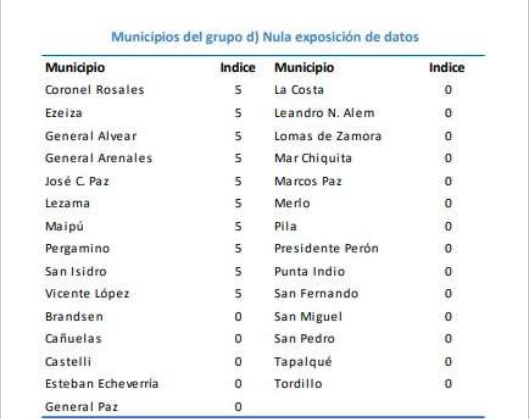 Municipios del grupo d) Nula exposición de datos

| Municipio | Indice | Municipio | Indice |
|---|---|---|---|
| Coronel Rosales | 5 | La Costa | 0 |
| Ezeiza | 5 | Leandro N. Alem | 0 |
| General Alvear | 5 | Lomas de Zamora | 0 |
| General Arenales | 5 | Mar Chiquita | 0 |
| José C. Paz | 5 | Marcos Paz | 0 |
| Lezama | 5 | Merlo | 0 |
| Maipú | 5 | Pila | 0 |
| Pergamino | 5 | Presidente Perón | 0 |
| San Isidro | 5 | Punta Indio | 0 |
| Vicente López | 5 | San Fernando | 0 |
| Brandsen | 0 | San Miguel | 0 |
| Cañuelas | 0 | San Pedro | 0 |
| Castelli | 0 | Tapalqué | 0 |
| Esteban Echeverría | 0 | Tordillo | 0 |
| General Paz | 0 | | |